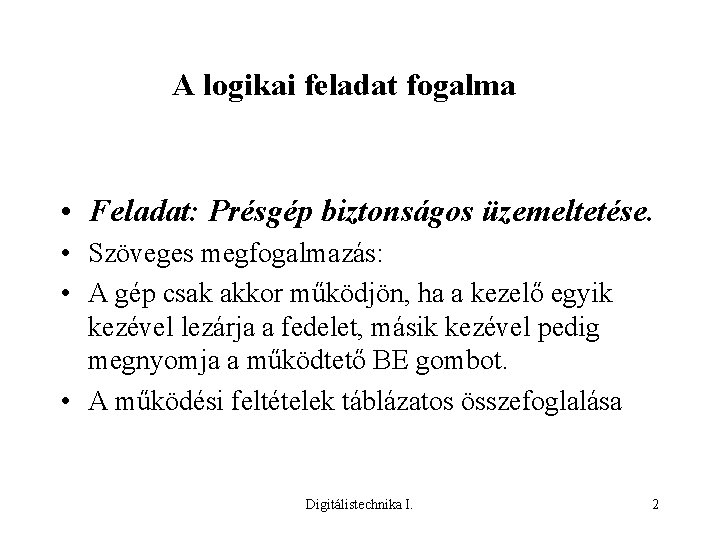 A logikai feladat fogalma

• Feladat: Présgép biztonságos üzemeltetése.
• Szöveges megfogalmazás:
• A gép csak akkor működjön, ha a kezelő egyik kezével lezárja a fedelet, másik kezével pedig megnyomja a működtető BE gombot.
• A működési feltételek táblázatos összefoglalása

Digitálistechnika I.

2